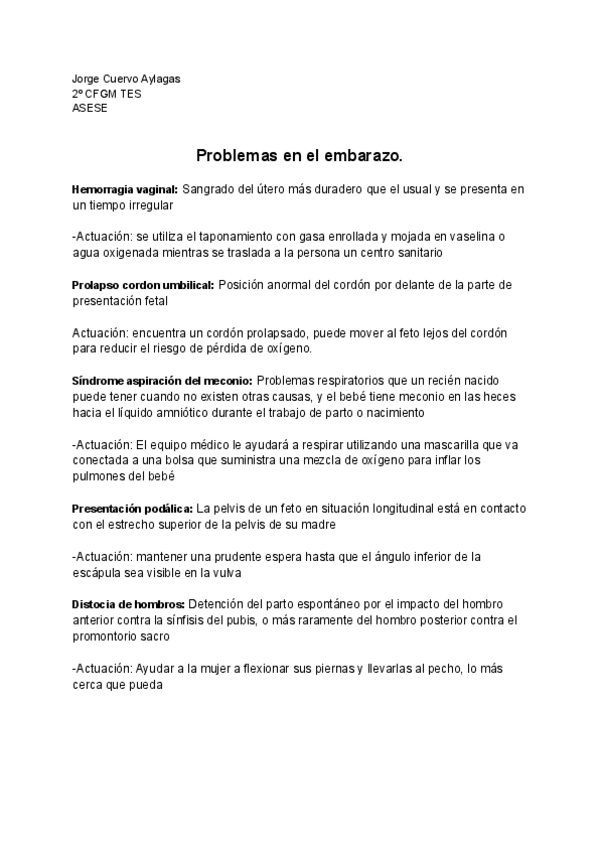 Jorge Cuervo Aylagas
2º CFGM TES
ASESE

Problemas en el embarazo.

Hemorragia vaginal: Sangrado del útero más duradero que el usual y se presenta en un tiempo irregular

-Actuación: se utiliza el taponamiento con gasa enrollada y mojada en vaselina o agua oxigenada mientras se traslada a la persona un centro sanitario

Prolapso cordon umbilical: Posición anormal del cordón por delante de la parte de presentación fetal

Actuación: encuentra un cordón prolapsado, puede mover al feto lejos del cordón para reducir el riesgo de pérdida de oxígeno.

Síndrome aspiración del meconio: Problemas respiratorios que un recién nacido puede tener cuando no existen otras causas, y el bebé tiene meconio en las heces hacia el líquido amniótico durante el trabajo de parto o nacimiento

-Actuación: El equipo médico le ayudará a respirar utilizando una mascarilla que va conectada a una bolsa que suministra una mezcla de oxígeno para inflar los pulmones del bebé

Presentación podálica: La pelvis de un feto en situación longitudinal está en contacto con el estrecho superior de la pelvis de su madre

-Actuación: mantener una prudente espera hasta que el ángulo inferior de la escápula sea visible en la vulva

Distocia de hombros: Detención del parto espontáneo por el impacto del hombro anterior contra la sínfisis del pubis, o más raramente del hombro posterior contra el promontorio sacro

-Actuación: Ayudar a la mujer a flexionar sus piernas y llevarlas al pecho, lo más cerca que pueda